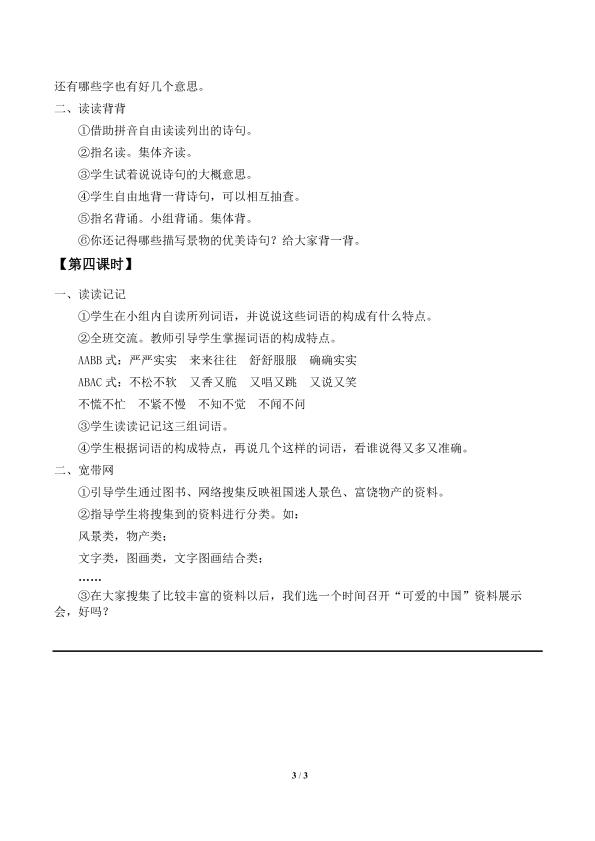 还有哪些字也有好几个意思。

二、读读背背

①借助拼音自由读读列出的诗句。

②指名读。集体齐读。

③学生试着说说诗句的大概意思。

④学生自由地背一背诗句，可以相互抽查。

⑤指名背诵。小组背诵。集体背。

⑥你还记得哪些描写景物的优美诗句？给大家背一背。

【第四课时】

一、读读记记

①学生在小组内自读所列词语，并说说这些词语的构成有什么特点。

②全班交流。教师引导学生掌握词语的构成特点。

AABB 式：严严实实　来来往往　舒舒服服　确确实实

ABAC 式：不松不软　又香又脆　又唱又跳　又说又笑

不慌不忙　不紧不慢　不知不觉　不闻不问

③学生读读记记这三组词语。

④学生根据词语的构成特点，再说几个这样的词语，看谁说得又多又准确。

二、宽带网

①引导学生通过图书、网络搜集反映祖国迷人景色、富饶物产的资料。

②指导学生将搜集到的资料进行分类。如：

风景类，物产类；

文字类，图画类，文字图画结合类；

……

③在大家搜集了比较丰富的资料以后，我们选一个时间召开“可爱的中国”资料展示会，好吗？

3 / 3